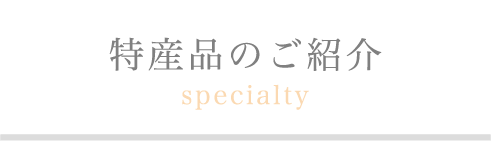 特産品のご紹介
specialty